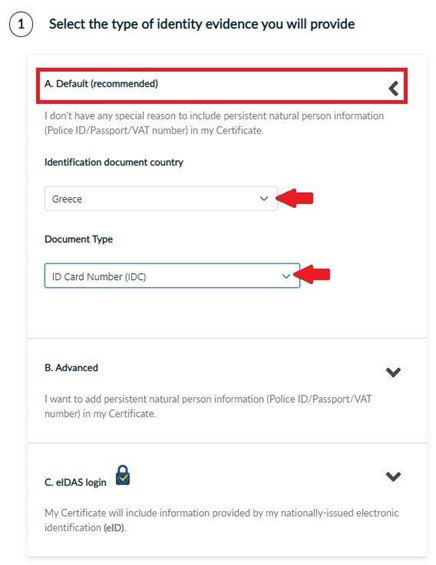 1

Select the type of identity evidence you will provide

A. Default (recommended)

I don't have any special reason to include persistent natural person information (Police ID/Passport/VAT number) in my Certificate.

Identification document country

Greece

Document Type

ID Card Number (IDC)

B. Advanced

I want to add persistent natural person information (Police ID/Passport/VAT number) in my Certificate.

C. eIDAS login

My Certificate will include information provided by my nationally-issued electronic identification (eID).